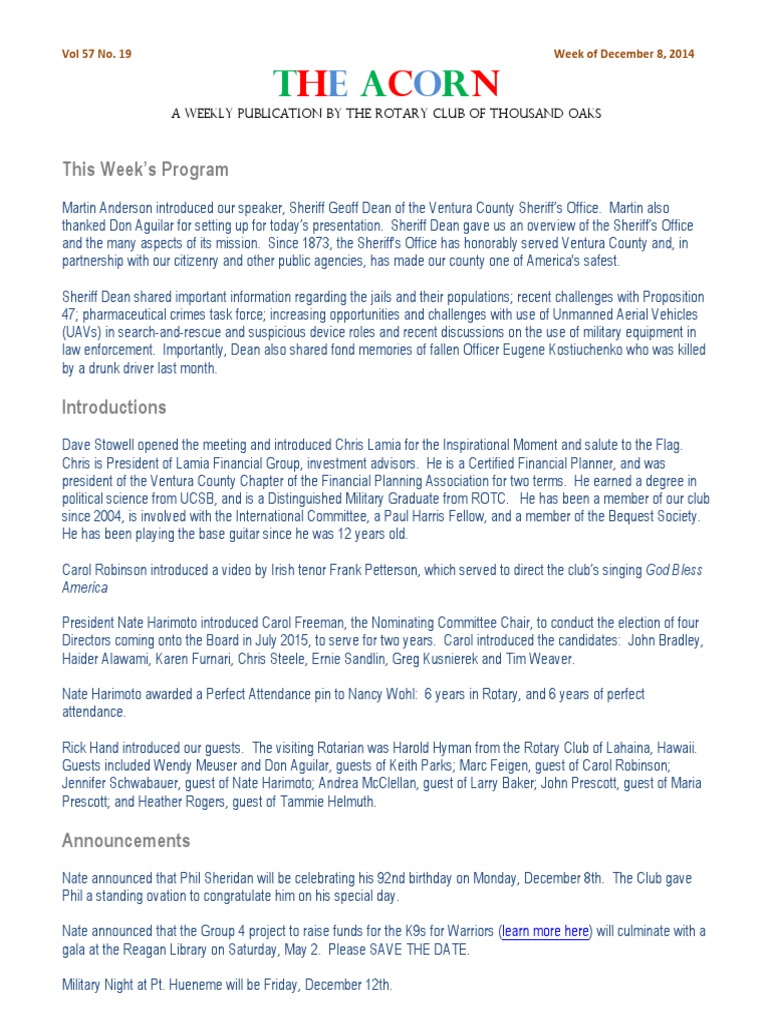 Vol 57 No. 19

Week of December 8, 2014

THE ACORN

A WEEKLY PUBLICATION BY THE ROTARY CLUB OF THOUSAND OAKS

This Week's Program

Martin Anderson introduced our speaker, Sheriff Geoff Dean of the Ventura County Sheriff's Office. Martin also thanked Don Aguilar for setting up for today's presentation. Sheriff Dean gave us an overview of the Sheriff's Office and the many aspects of its mission. Since 1873, the Sheriff's Office has honorably served Ventura County and, in partnership with our citizenry and other public agencies, has made our county one of America's safest.

Sheriff Dean shared important information regarding the jails and their populations; recent challenges with Proposition 47; pharmaceutical crimes task force; increasing opportunities and challenges with use of Unmanned Aerial Vehicles (UAVs) in search-and-rescue and suspicious device roles and recent discussions on the use of military equipment in law enforcement. Importantly, Dean also shared fond memories of fallen Officer Eugene Kostiuchenko who was killed by a drunk driver last month.

Introductions

Dave Stowell opened the meeting and introduced Chris Lamia for the Inspirational Moment and salute to the Flag. Chris is President of Lamia Financial Group, investment advisors. He is a Certified Financial Planner, and was president of the Ventura County Chapter of the Financial Planning Association for two terms. He earned a degree in political science from UCSB, and is a Distinguished Military Graduate from ROTC. He has been a member of our club since 2004, is involved with the International Committee, a Paul Harris Fellow, and a member of the Bequest Society. He has been playing the base guitar since he was 12 years old.

Carol Robinson introduced a video by Irish tenor Frank Petterson, which served to direct the club's singing God Bless America

President Nate Harimoto introduced Carol Freeman, the Nominating Committee Chair, to conduct the election of four Directors coming onto the Board in July 2015, to serve for two years. Carol introduced the candidates: John Bradley, Haider Alawami, Karen Furnari, Chris Steele, Ernie Sandlin, Greg Kusnierek and Tim Weaver.

Nate Harimoto awarded a Perfect Attendance pin to Nancy Wohl: 6 years in Rotary, and 6 years of perfect attendance.

Rick Hand introduced our guests. The visiting Rotarian was Harold Hyman from the Rotary Club of Lahaina, Hawaii. Guests included Wendy Meuser and Don Aguilar, guests of Keith Parks; Marc Feigen, guest of Carol Robinson; Jennifer Schwabauer, guest of Nate Harimoto; Andrea McClellan, guest of Larry Baker; John Prescott, guest of Maria Prescott; and Heather Rogers, guest of Tammie Helmuth.

Announcements

Nate announced that Phil Sheridan will be celebrating his 92nd birthday on Monday, December 8th. The Club gave Phil a standing ovation to congratulate him on his special day.

Nate announced that the Group 4 project to raise funds for the K9s for Warriors (learn more here) will culminate with a gala at the Reagan Library on Saturday, May 2. Please SAVE THE DATE.

Military Night at Pt. Hueneme will be Friday, December 12th.